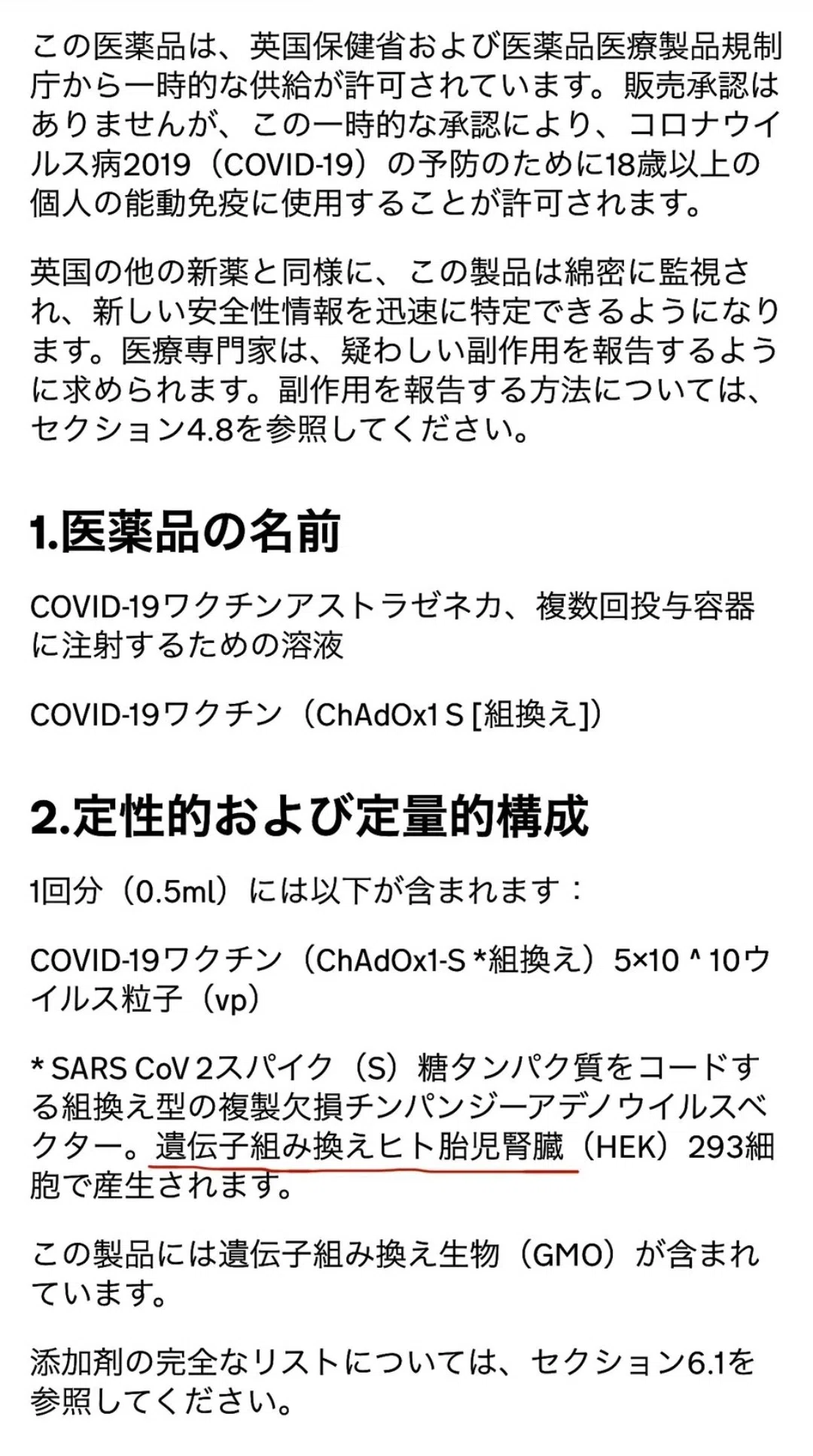 この医薬品は、英国保健省および医薬品医療製品規制庁から一時的な供給が許可されています。販売承認はありませんが、この一時的な承認により、コロナウイルス病2019（COVID-19）の予防のために18歳以上の個人の能動免疫に使用することが許可されます。

英国の他の新薬と同様に、この製品は綿密に監視され、新しい安全性情報を迅速に特定できるようになります。医療専門家は、疑わしい副作用を報告するように求められます。副作用を報告する方法については、セクション4.8を参照してください。

1.医薬品の名前

COVID-19ワクチンアストラゼネカ、複数回投与容器に注射するための溶液

COVID-19ワクチン（ChAdOx1 S [組換え]）

2.定性的および定量的構成

1回分（0.5ml）には以下が含まれます：

COVID-19ワクチン（ChAdOx1-S *組換え）5×10 ^ 10ウイルス粒子（vp）

* SARS CoV 2スパイク（S）糖タンパク質をコードする組換え型の複製欠損チンパンジーアデノウイルスベクター。遺伝子組み換えヒト胎児腎臓（HEK）293細胞で産生されます。

この製品には遺伝子組み換え生物（GMO）が含まれています。

添加剤の完全なリストについては、セクション6.1を参照してください。